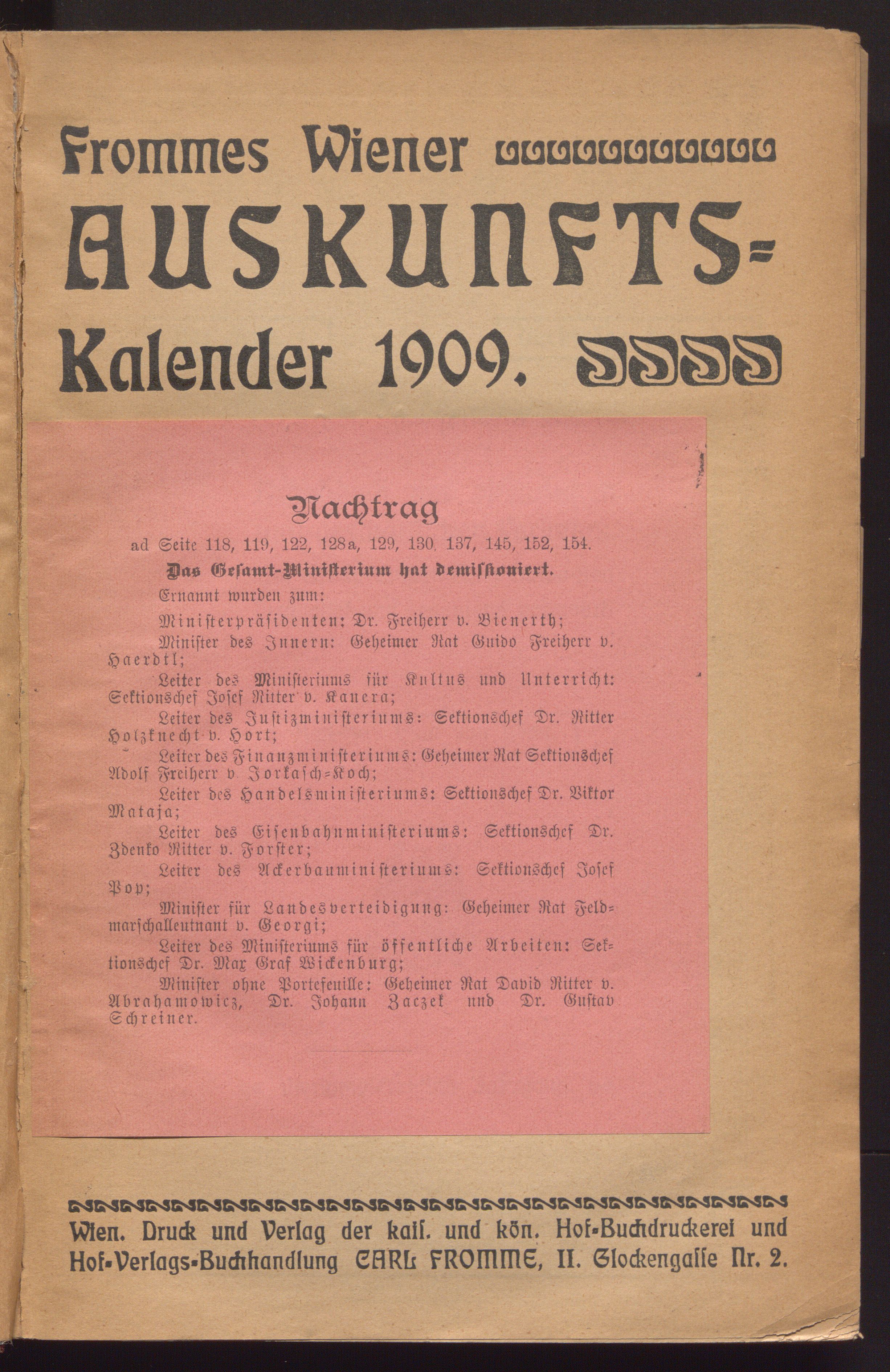 Frommes Wiener
AUSKUNFTS-
Kalender 1909.

Nachtrag
ad Seite 118, 119, 122, 128a, 129, 130, 137, 145, 152, 154.
Das Gesamt-Ministerium hat demissioniert.
Ernannt wurden zum:
Ministerpräsidenten: Dr. Freiherr v. Bienerth;
Minister des Innern: Geheimer Rat Guido Freiherr v. Haerdtl;
Leiter des Ministeriums für Kultus und Unterricht: Sektionschef Josef Ritter v. Kanera;
Leiter des Justizministeriums: Sektionschef Dr. Ritter Holzknecht v. Hort;
Leiter des Finanzministeriums: Geheimer Rat Sektionschef Adolf Freiherr v. Jorkasch-Koch;
Leiter des Handelsministeriums: Sektionschef Dr. Viktor Mataja;
Leiter des Eisenbahnministeriums: Sektionschef Dr. Zdenko Ritter v. Forster;
Leiter des Ackerbauministeriums: Sektionschef Josef Pop;
Minister für Landesverteidigung: Geheimer Rat Feldmarschalleutnant v. Georgi;
Leiter des Ministeriums für öffentliche Arbeiten: Sektionschef Dr. Max Graf Wickenburg;
Minister ohne Portefeuille: Geheimer Rat David Ritter v. Abrahamowicz, Dr. Johann Zaczek und Dr. Gustav Schreiner.

Wien. Druck und Verlag der kais. und kön. Hof-Buchdruckerei und Hof-Verlags-Buchhandlung CARL FROMME, II. Glockengasse Nr. 2.